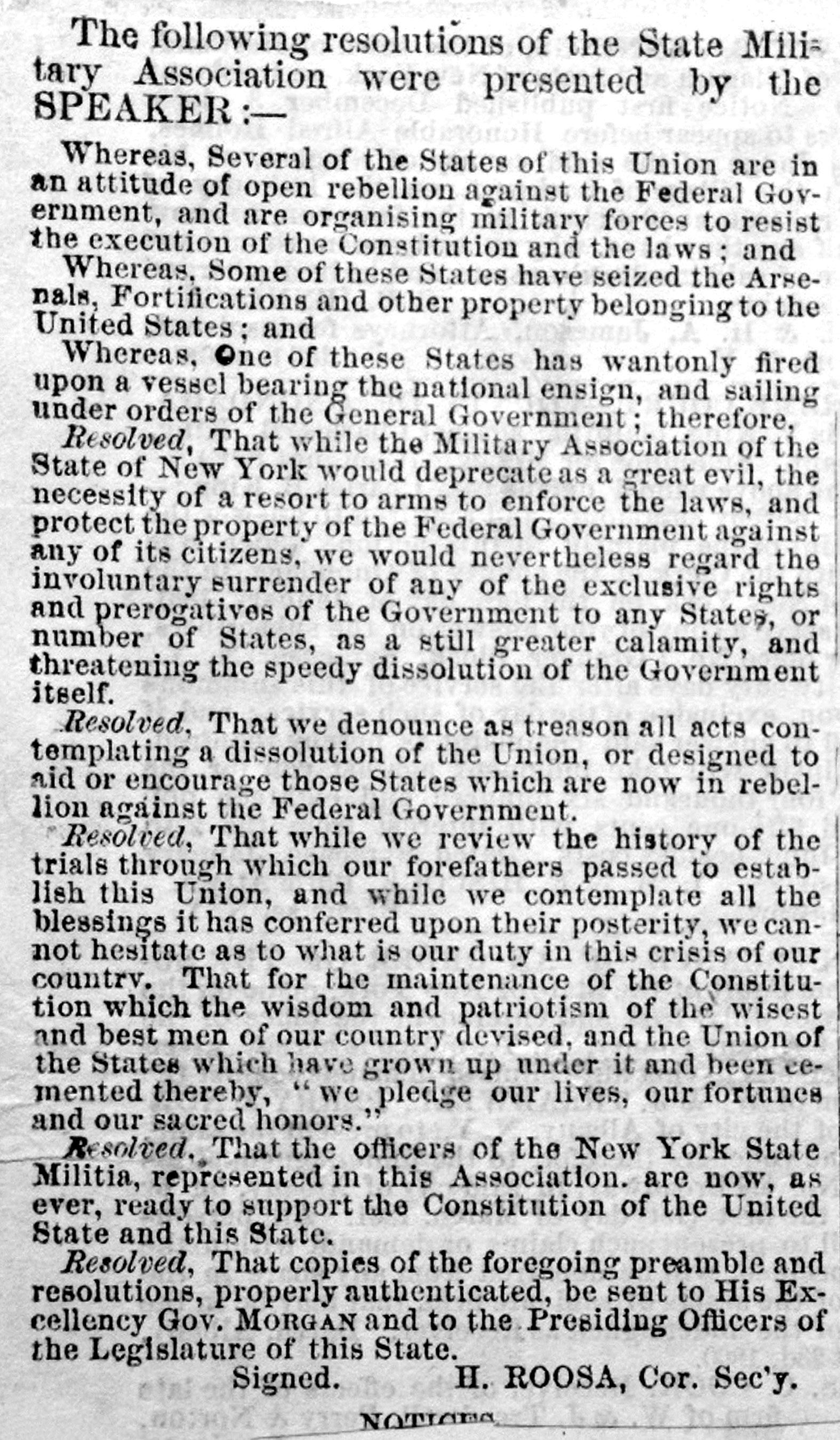 The following resolutions of the State Military Association were presented by the SPEAKER:—

Whereas, Several of the States of this Union are in an attitude of open rebellion against the Federal Government, and are organising military forces to resist the execution of the Constitution and the laws; and

Whereas, Some of these States have seized the Arsenals, Fortifications and other property belonging to the United States; and

Whereas, One of these States has wantonly fired upon a vessel bearing the national ensign, and sailing under orders of the General Government; therefore,

Resolved, That while the Military Association of the State of New York would deprecate as a great evil, the necessity of a resort to arms to enforce the laws, and protect the property of the Federal Government against any of its citizens, we would nevertheless regard the involuntary surrender of any of the exclusive rights and prerogatives of the Government to any States, or number of States, as a still greater calamity, and threatening the speedy dissolution of the Government itself.

Resolved, That we denounce as treason all acts contemplating a dissolution of the Union, or designed to aid or encourage those States which are now in rebellion against the Federal Government.

Resolved, That while we review the history of the trials through which our forefathers passed to establish this Union, and while we contemplate all the blessings it has conferred upon their posterity, we cannot hesitate as to what is our duty in this crisis of our country. That for the maintenance of the Constitution which the wisdom and patriotism of the wisest and best men of our country devised, and the Union of the States which have grown up under it and been cemented thereby, "we pledge our lives, our fortunes and our sacred honors."

Resolved, That the officers of the New York State Militia, represented in this Association. are now, as ever, ready to support the Constitution of the United State and this State.

Resolved, That copies of the foregoing preamble and resolutions, properly authenticated, be sent to His Excellency Gov. MORGAN and to the Presiding Officers of the Legislature of this State.

Signed. H. ROOSA, Cor. Sec'y.

NOTICES